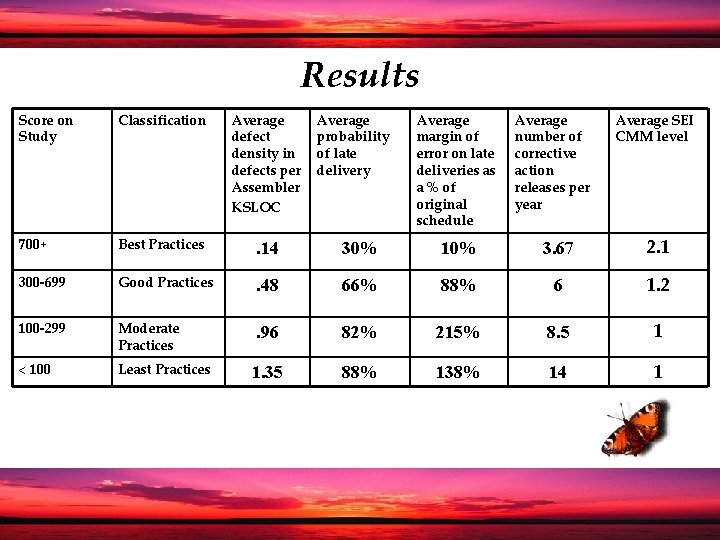 Results

| Score on Study | Classification | Average defect density in defects per Assembler KSLOC | Average probability of late delivery | Average margin of error on late deliveries as a % of original schedule | Average number of corrective action releases per year | Average SEI CMM level |
|---|---|---|---|---|---|---|
| 700+ | Best Practices | .14 | 30% | 10% | 3.67 | 2.1 |
| 300-699 | Good Practices | .48 | 66% | 88% | 6 | 1.2 |
| 100-299 | Moderate Practices | .96 | 82% | 215% | 8.5 | 1 |
| < 100 | Least Practices | 1.35 | 88% | 138% | 14 | 1 |